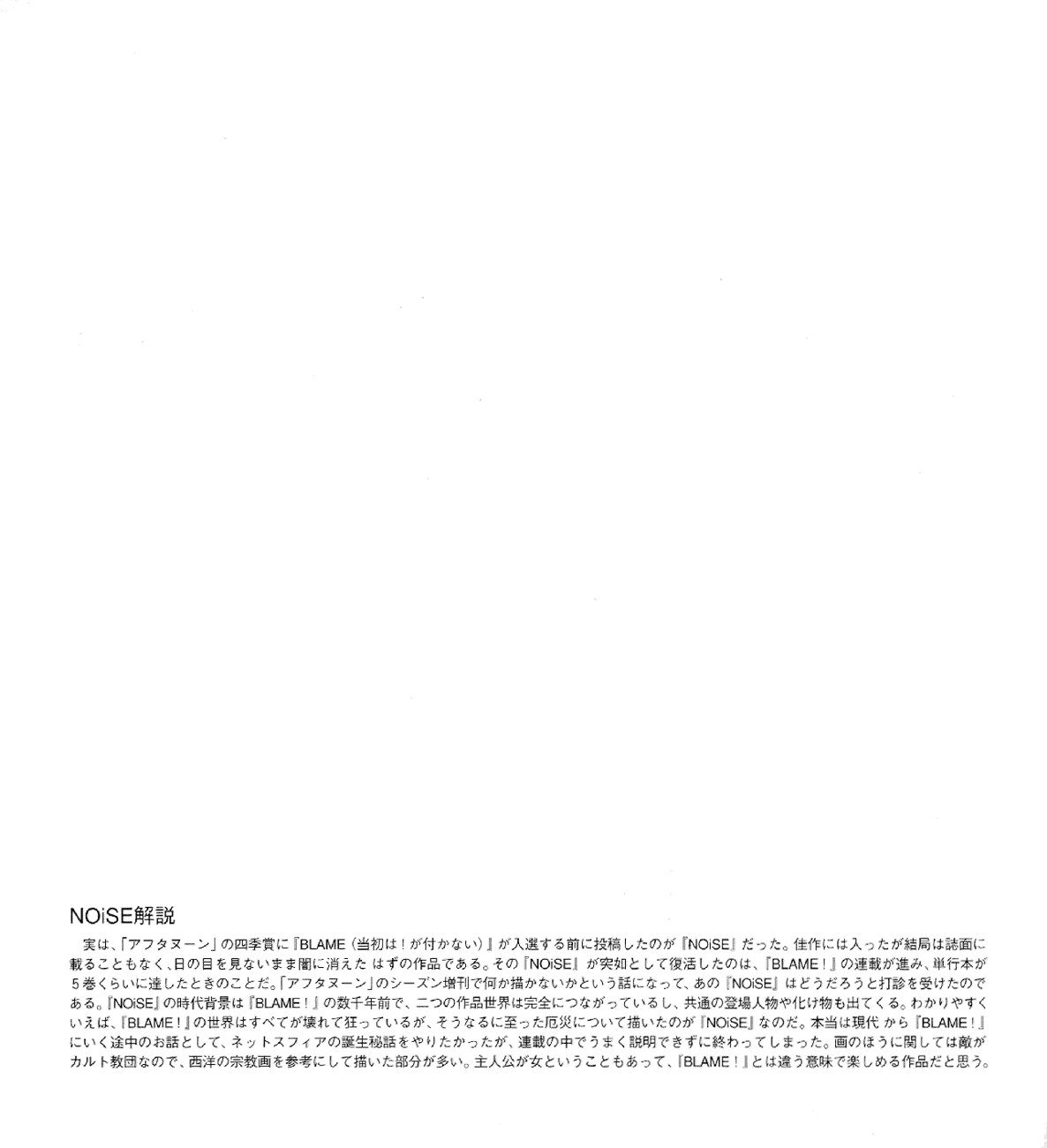 NOiSE解説

実は、「アフタヌーン」の四季賞に『BLAME（当初は！が付かない）』が入選する前に投稿したのが『NOiSE』だった。佳作には入ったが結局は誌面に載ることもなく、日の目を見ないまま闇に消えた はずの作品である。その『NOiSE』が突如として復活したのは、『BLAME！』の連載が進み、単行本が5巻くらいに達したときのことだ。「アフタヌーン」のシーズン増刊で何か描かないかという話になって、あの『NOiSE』はどうだろうと打診を受けたのである。『NOiSE』の時代背景は『BLAME！』の数千年前で、二つの作品世界は完全につながっているし、共通の登場人物や化け物も出てくる。わかりやすくいえば、『BLAME！』の世界はすべてが壊れて狂っているが、そうなるに至った厄災について描いたのが『NOiSE』なのだ。本当は現代 から『BLAME！』にいく途中のお話として、ネットスフィアの誕生秘話をやりたかったが、連載の中でうまく説明できずに終わってしまった。画のほうに関しては敵がカルト教団なので、西洋の宗教画を参考にして描いた部分が多い。主人公が女ということもあって、『BLAME！』とは違う意味で楽しめる作品だと思う。